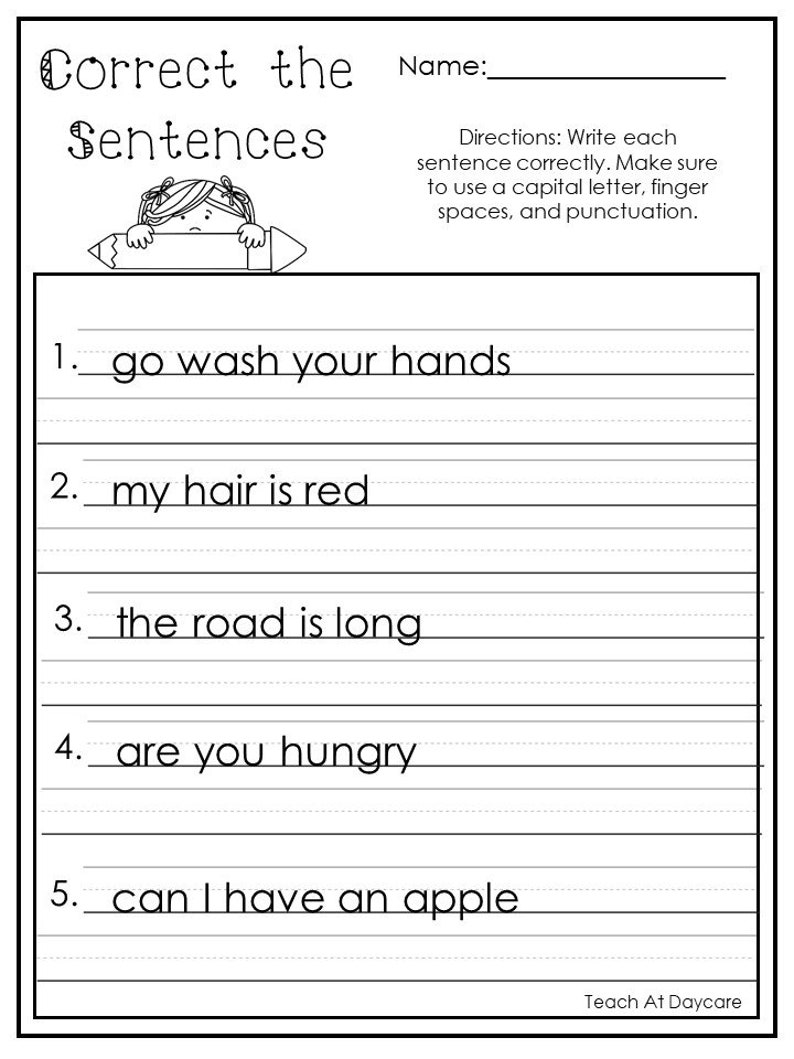 Correct the Sentences

Name:_______________

Directions: Write each sentence correctly. Make sure to use a capital letter, finger spaces, and punctuation.

1. go wash your hands

2. my hair is red

3. the road is long

4. are you hungry

5. can I have an apple

Teach At Daycare